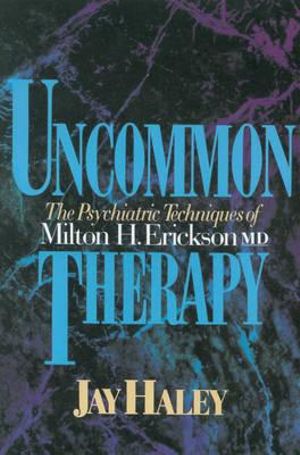 UNCOMMON

The Psychiatric Techniques of
Milton H. Erickson MD

THERAPY

JAY HALEY